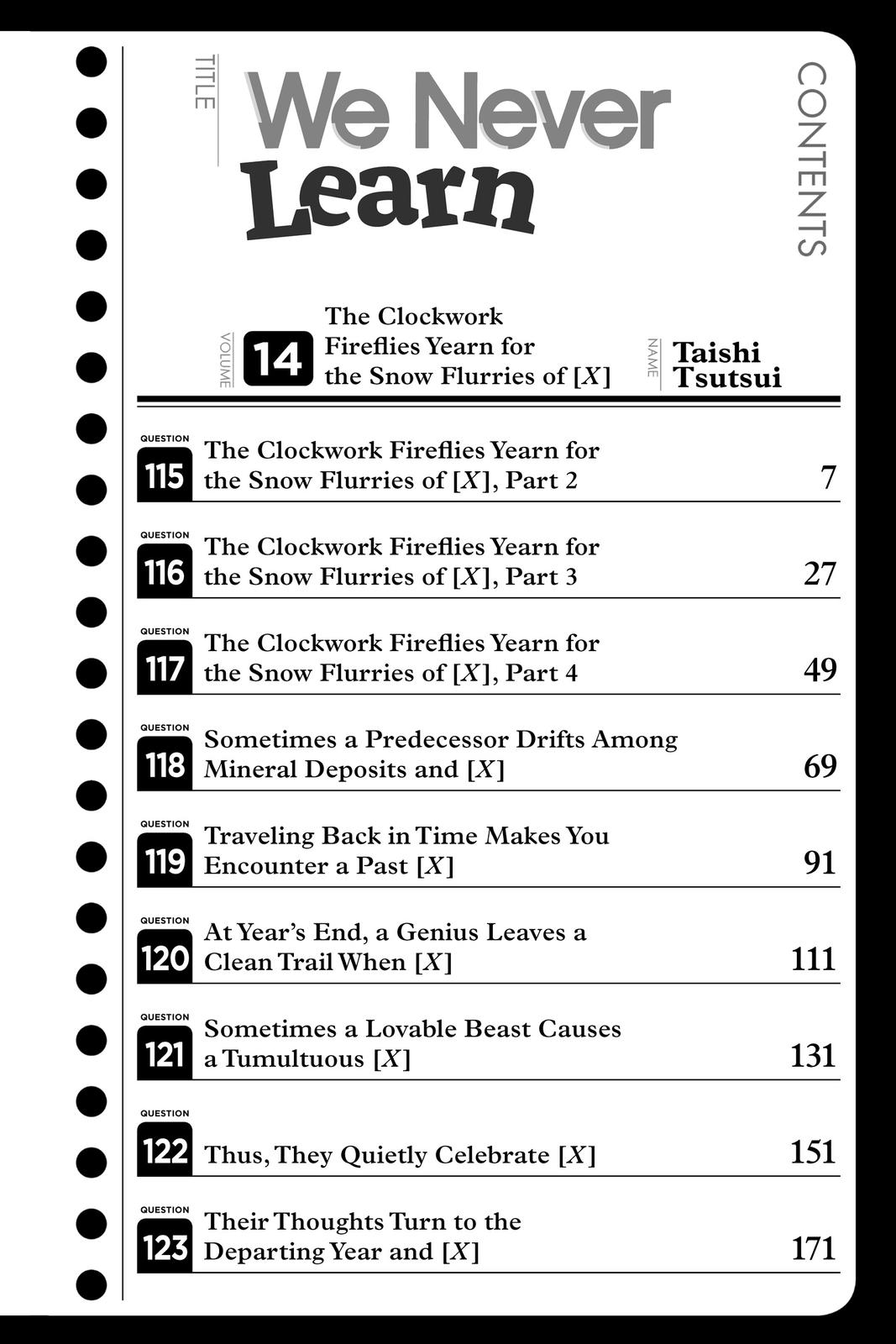 TITLE

We Never Learn

CONTENTS

VOLUME 14 The Clockwork Fireflies Yearn for the Snow Flurries of [$X$]

NAME Taishi Tsutsui

QUESTION 115 The Clockwork Fireflies Yearn for the Snow Flurries of [$X$], Part 2 7

QUESTION 116 The Clockwork Fireflies Yearn for the Snow Flurries of [$X$], Part 3 27

QUESTION 117 The Clockwork Fireflies Yearn for the Snow Flurries of [$X$], Part 4 49

QUESTION 118 Sometimes a Predecessor Drifts Among Mineral Deposits and [$X$] 69

QUESTION 119 Traveling Back in Time Makes You Encounter a Past [$X$] 91

QUESTION 120 At Year's End, a Genius Leaves a Clean Trail When [$X$] 111

QUESTION 121 Sometimes a Lovable Beast Causes a Tumultuous [$X$] 131

QUESTION 122 Thus, They Quietly Celebrate [$X$] 151

QUESTION 123 Their Thoughts Turn to the Departing Year and [$X$] 171